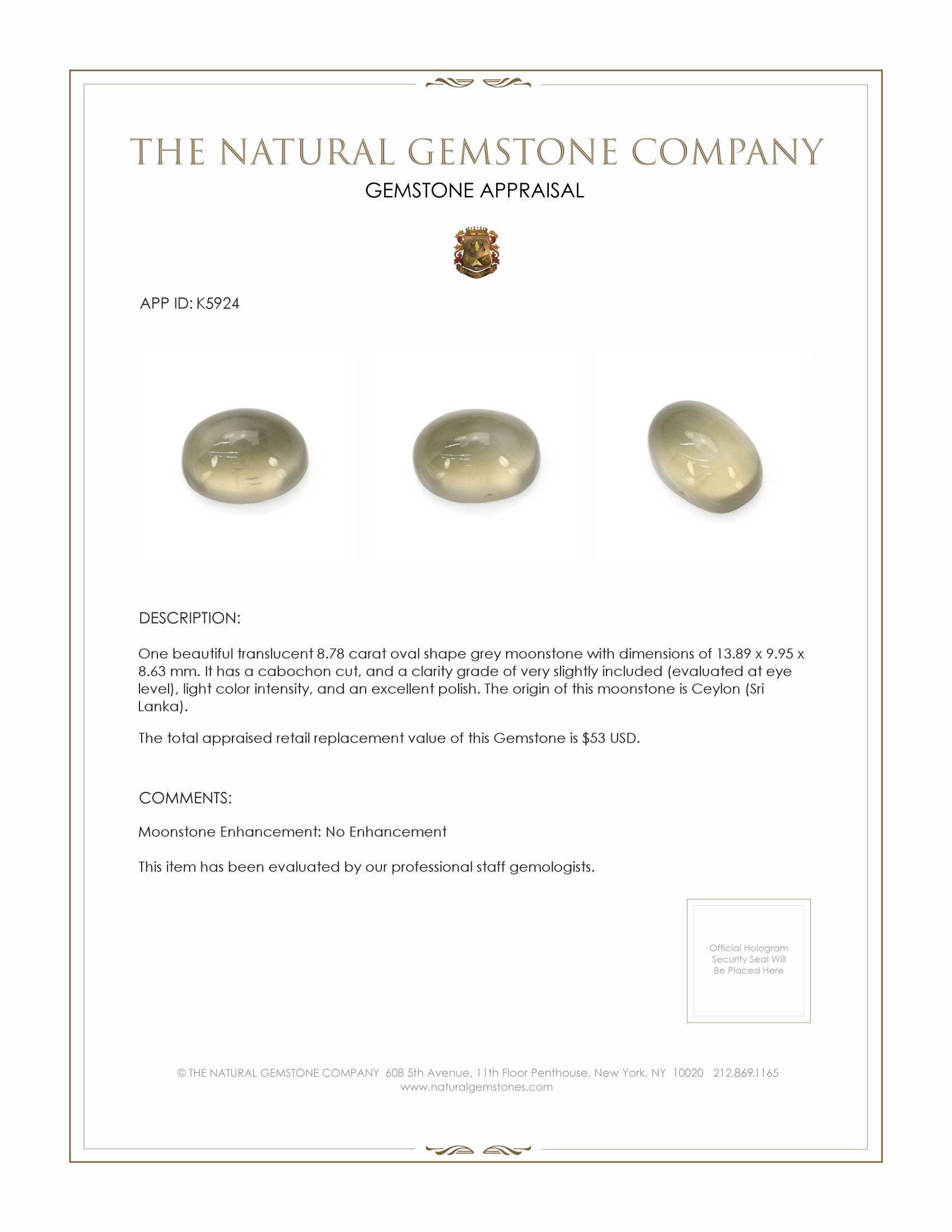 THE NATURAL GEMSTONE COMPANY
GEMSTONE APPRAISAL

APP ID: K5924

DESCRIPTION:

One beautiful translucent 8.78 carat oval shape grey moonstone with dimensions of 13.89 x 9.95 x 8.63 mm. It has a cabochon cut, and a clarity grade of very slightly included (evaluated at eye level), light color intensity, and an excellent polish. The origin of this moonstone is Ceylon (Sri Lanka).

The total appraised retail replacement value of this Gemstone is $53 USD.

COMMENTS:

Moonstone Enhancement: No Enhancement

This item has been evaluated by our professional staff gemologists.

Official Hologram Security Seal Will Be Placed Here

© THE NATURAL GEMSTONE COMPANY 608 5th Avenue, 11th Floor Penthouse, New York, NY 10020 212.869.1165
www.naturalgemstones.com